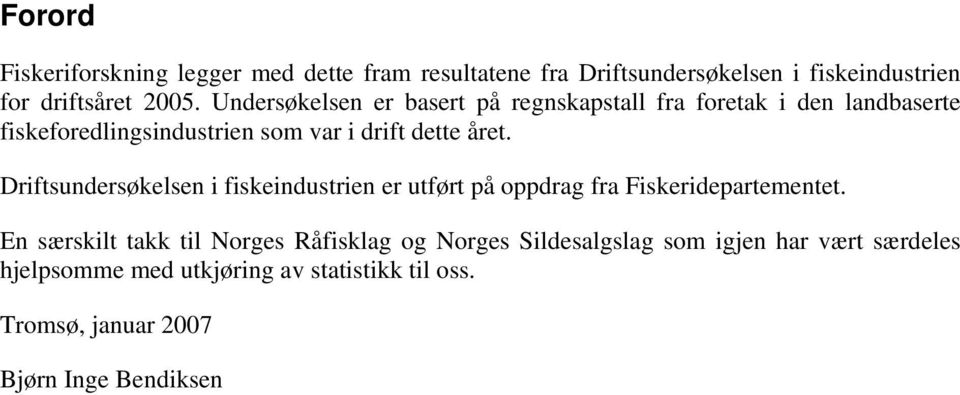 Forord

Fiskeriforskning legger med dette fram resultatene fra Driftsundersøkelsen i fiskeindustrien for driftsåret 2005. Undersøkelsen er basert på regnskapstall fra foretak i den landbaserte fiskeforedlingsindustrien som var i drift dette året.

Driftsundersøkelsen i fiskeindustrien er utført på oppdrag fra Fiskeridepartementet.

En særskilt takk til Norges Råfisklag og Norges Sildesalgslag som igjen har vært særdeles hjelpsomme med utkjøring av statistikk til oss.

Tromsø, januar 2007

Bjørn Inge Bendiksen